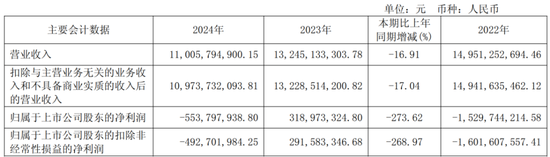 单位：元　币种：人民币

| 主要会计数据 | 2024年 | 2023年 | 本期比上年同期增减(%) | 2022年 |
|---|---|---|---|---|
| 营业收入 | 11,005,794,900.15 | 13,245,133,303.78 | -16.91 | 14,951,252,694.46 |
| 扣除与主营业务无关的业务收入和不具备商业实质的收入后的营业收入 | 10,973,732,093.81 | 13,228,514,200.82 | -17.04 | 14,941,635,462.12 |
| 归属于上市公司股东的净利润 | -553,797,938.80 | 318,973,324.80 | -273.62 | -1,529,744,214.58 |
| 归属于上市公司股东的扣除非经常性损益的净利润 | -492,701,984.25 | 291,583,346.68 | -268.97 | -1,601,607,557.41 |